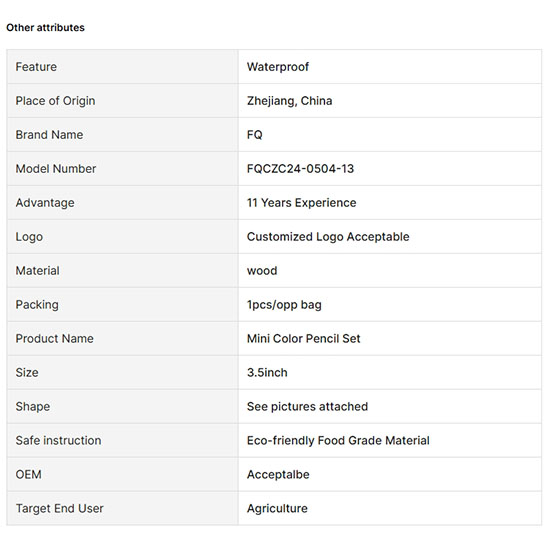 Other attributes

| Feature | Waterproof |
|---|---|
| Place of Origin | Zhejiang, China |
| Brand Name | FQ |
| Model Number | FQCZC24-0504-13 |
| Advantage | 11 Years Experience |
| Logo | Customized Logo Acceptable |
| Material | wood |
| Packing | 1pcs/opp bag |
| Product Name | Mini Color Pencil Set |
| Size | 3.5inch |
| Shape | See pictures attached |
| Safe instruction | Eco-friendly Food Grade Material |
| OEM | Acceptalbe |
| Target End User | Agriculture |